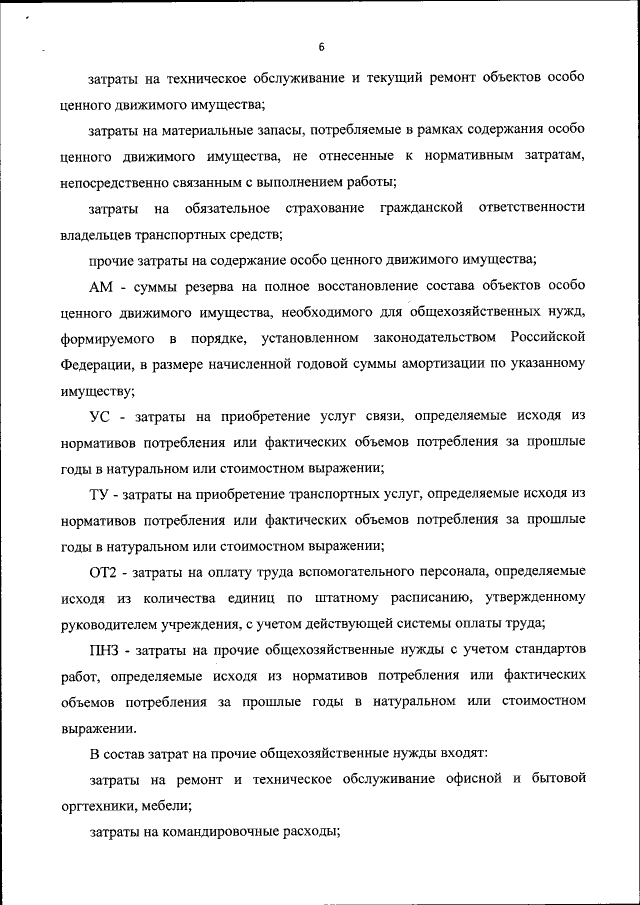 6

затраты на техническое обслуживание и текущий ремонт объектов особо ценного движимого имущества;

затраты на материальные запасы, потребляемые в рамках содержания особо ценного движимого имущества, не отнесенные к нормативным затратам, непосредственно связанным с выполнением работы;

затраты на обязательное страхование гражданской ответственности владельцев транспортных средств;

прочие затраты на содержание особо ценного движимого имущества;

АМ - суммы резерва на полное восстановление состава объектов особо ценного движимого имущества, необходимого для общехозяйственных нужд, формируемого в порядке, установленном законодательством Российской Федерации, в размере начисленной годовой суммы амортизации по указанному имуществу;

УС - затраты на приобретение услуг связи, определяемые исходя из нормативов потребления или фактических объемов потребления за прошлые годы в натуральном или стоимостном выражении;

ТУ - затраты на приобретение транспортных услуг, определяемые исходя из нормативов потребления или фактических объемов потребления за прошлые годы в натуральном или стоимостном выражении;

ОТ2 - затраты на оплату труда вспомогательного персонала, определяемые исходя из количества единиц по штатному расписанию, утвержденному руководителем учреждения, с учетом действующей системы оплаты труда;

ПНЗ - затраты на прочие общехозяйственные нужды с учетом стандартов работ, определяемые исходя из нормативов потребления или фактических объемов потребления за прошлые годы в натуральном или стоимостном выражении.

В состав затрат на прочие общехозяйственные нужды входят:

затраты на ремонт и техническое обслуживание офисной и бытовой оргтехники, мебели;

затраты на командировочные расходы;